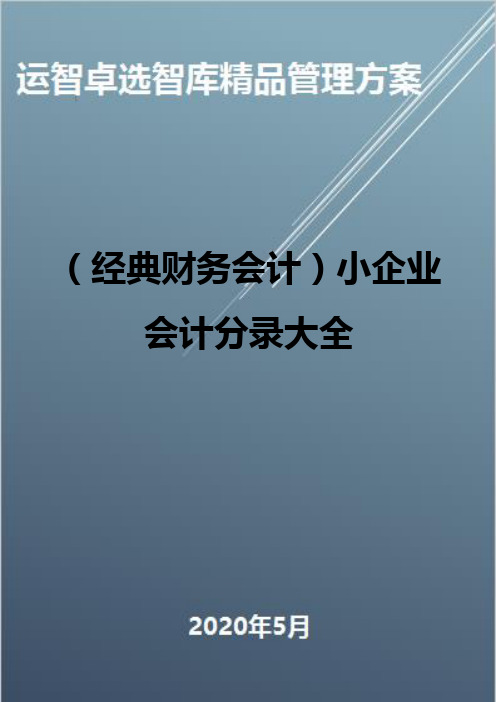 运智卓选智库精品管理方案

（经典财务会计）小企业会计分录大全

2020年5月